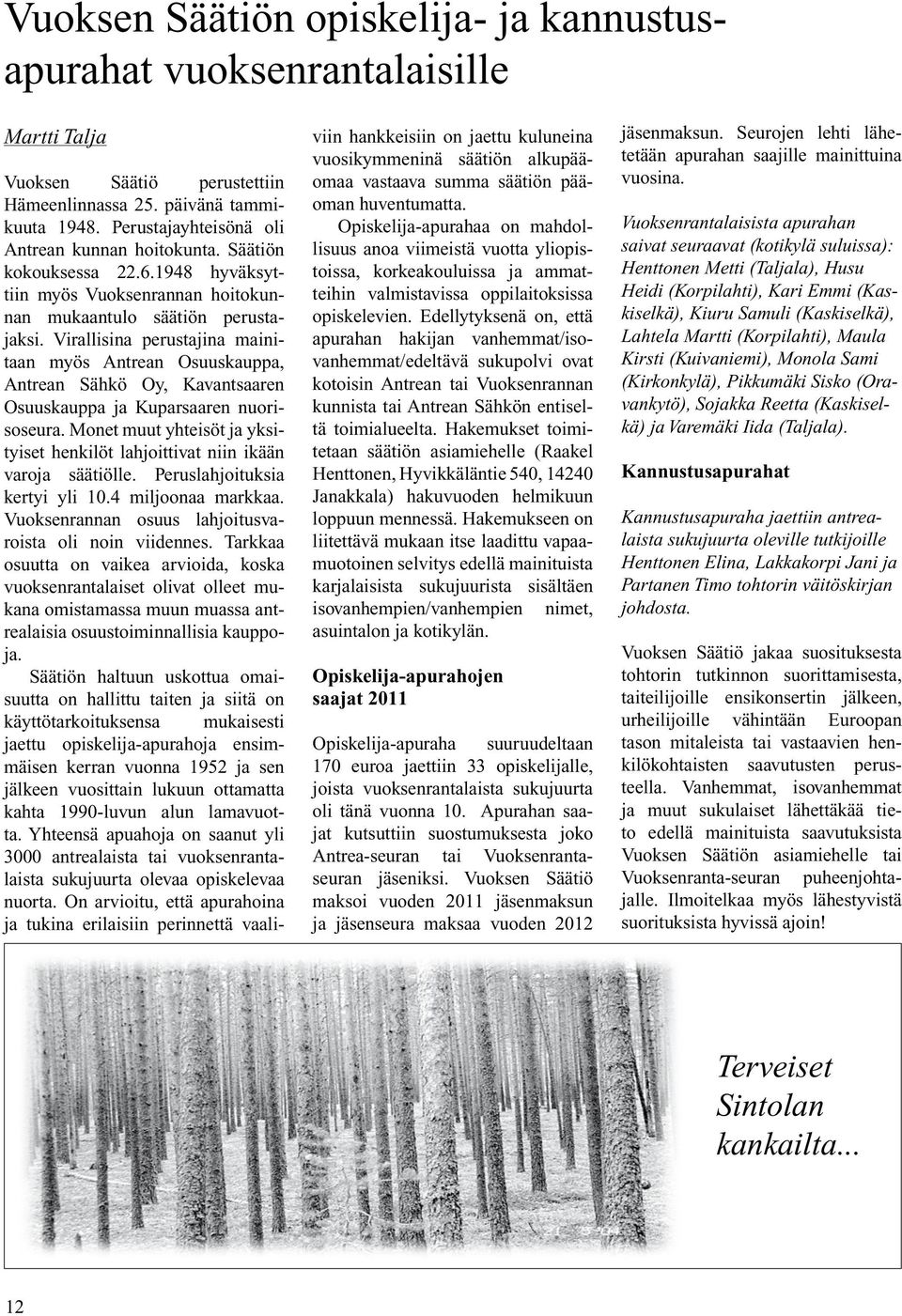 Vuoksen Säätiön opiskelija- ja kannustusapurahat vuoksenrantalaisille

Martti Talja

Vuoksen Säätiö perustettiin Hämeenlinnassa 25. päivänä tammikuuta 1948. Perustajayhteisönä oli Antrean kunnan hoitokunta. Säätiön kokouksessa 22.6.1948 hyväksyttiin myös Vuoksenrannan hoitokunnan mukaantulo säätiön perustajaksi. Virallisina perustajina mainitaan myös Antrean Osuuskauppa, Antrean Sähkö Oy, Kavantsaaren Osuuskauppa ja Kuparsaaren nuorisoseura. Monet muut yhteisöt ja yksityiset henkilöt lahjoittivat niin ikään varoja säätiölle. Peruslahjoituksia kertyi yli 10.4 miljoonaa markkaa. Vuoksenrannan osuus lahjoitusvaroista oli noin viidennes. Tarkkaa osuutta on vaikea arvioida, koska vuoksenrantalaiset olivat olleet mukana omistamassa muun muassa antrealaisia osuustoiminnallisia kauppoja.

Säätiön haltuun uskottua omaisuutta on hallittu taiten ja siitä on käyttötarkoituksensa mukaisesti jaettu opiskelija-apurahoja ensimmäisen kerran vuonna 1952 ja sen jälkeen vuosittain lukuun ottamatta kahta 1990-luvun alun lamavuotta. Yhteensä apuahoja on saanut yli 3000 antrealaista tai vuoksenrantalaista sukujuurta olevaa opiskelevaa nuorta. On arvioitu, että apurahoina ja tukina erilaisiin perinnettä vaaliviin hankkeisiin on jaettu kuluneina vuosikymmeninä säätiön alkupääomaa vastaava summa säätiön pääoman huventumatta.

Opiskelija-apurahaa on mahdollisuus anoa viimeistä vuotta yliopistoissa, korkeakouluissa ja ammatteihin valmistavissa oppilaitoksissa opiskelevien. Edellytyksenä on, että apurahan hakijan vanhemmat/isovanhemmat/edeltävä sukupolvi ovat kotoisin Antrean tai Vuoksenrannan kunnista tai Antrean Sähkön entiseltä toimialueelta. Hakemukset toimitetaan säätiön asiamiehelle (Raakel Henttonen, Hyvikkäläntie 540, 14240 Janakkala) hakuvuoden helmikuun loppuun mennessä. Hakemukseen on liitettävä mukaan itse laadittu vapaamuotoinen selvitys edellä mainituista karjalaisista sukujuurista sisältäen isovanhempien/vanhempien nimet, asuintalon ja kotikylän.

Opiskelija-apurahojen saajat 2011

Opiskelija-apuraha suuruudeltaan 170 euroa jaettiin 33 opiskelijalle, joista vuoksenrantalaista sukujuurta oli tänä vuonna 10. Apurahan saajat kutsuttiin suostumuksesta joko Antrea-seuran tai Vuoksenrantaseuran jäseniksi. Vuoksen Säätiö maksoi vuoden 2011 jäsenmaksun ja jäsenseura maksaa vuoden 2012 jäsenmaksun. Seurojen lehti lähetetään apurahan saajille mainittuina vuosina.

Vuoksenrantalaisista apurahan saivat seuraavat (kotikylä suluissa): Henttonen Metti (Taljala), Husu Heidi (Korpilahti), Kari Emmi (Kaskiselkä), Kiuru Samuli (Kaskiselkä), Lahtela Martti (Korpilahti), Maula Kirsti (Kuivaniemi), Monola Sami (Kirkonkylä), Pikkumäki Sisko (Oravankytö), Sojakka Reetta (Kaskiselkä) ja Varemäki Iida (Taljala).

Kannustusapurahat

Kannustusapuraha jaettiin antrealaista sukujuurta oleville tutkijoille Henttonen Elina, Lakkakorpi Jani ja Partanen Timo tohtorin väitöskirjan johdosta.

Vuoksen Säätiö jakaa suosituksesta tohtorin tutkinnon suorittamisesta, taiteilijoille ensikonsertin jälkeen, urheilijoille vähintään Euroopan tason mitaleista tai vastaavien henkilökohtaisten saavutusten perusteella. Vanhemmat, isovanhemmat ja muut sukulaiset lähettäkää tieto edellä mainituista saavutuksista Vuoksen Säätiön asiamiehelle tai Vuoksenranta-seuran puheenjohtajalle. Ilmoitelkaa myös lähestyvistä suorituksista hyvissä ajoin!

Terveiset Sintolan kankailta...

12